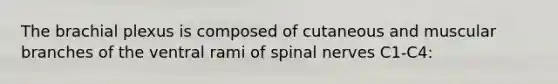 The brachial plexus is composed of cutaneous and muscular branches of the ventral rami of spinal nerves C1-C4: